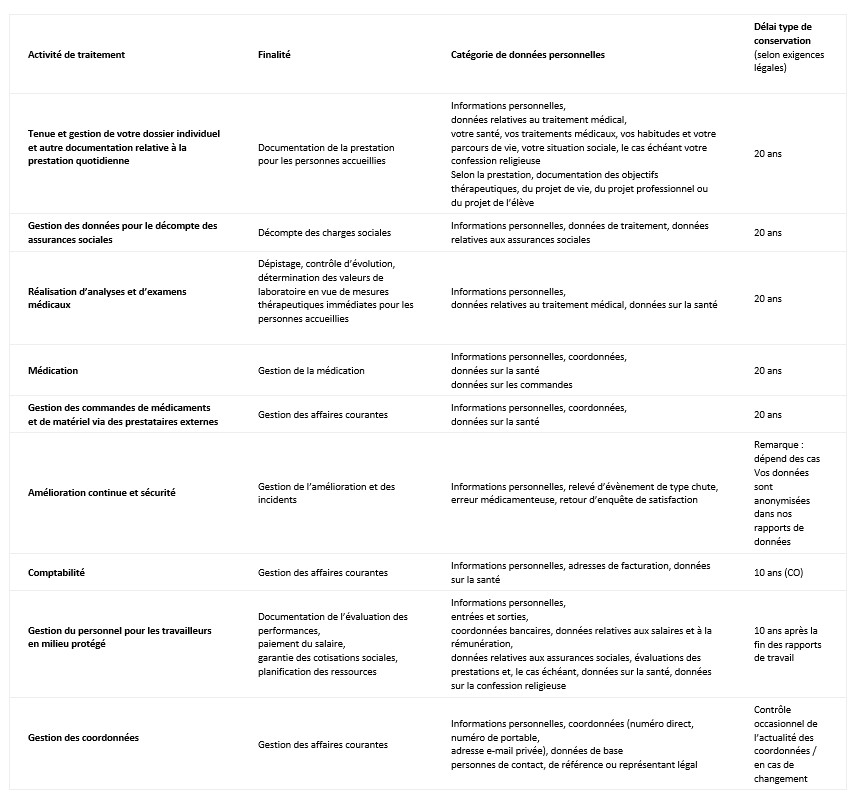 | Activité de traitement | Finalité | Catégorie de données personnelles | Délai type de conservation (selon exigences légales) |
|---|---|---|---|
| Tenue et gestion de votre dossier individuel et autre documentation relative à la prestation quotidienne | Documentation de la prestation pour les personnes accueillies | Informations personnelles, données relatives au traitement médical, votre santé, vos traitements médicaux, vos habitudes et votre parcours de vie, votre situation sociale, le cas échéant votre confession religieuse Selon la prestation, documentation des objectifs thérapeutiques, du projet de vie, du projet professionnel ou du projet de l'élève | 20 ans |
| Gestion des données pour le décompte des assurances sociales | Décompte des charges sociales | Informations personnelles, données de traitement, données relatives aux assurances sociales | 20 ans |
| Réalisation d'analyses et d'examens médicaux | Dépistage, contrôle d'évolution, détermination des valeurs de laboratoire en vue de mesures thérapeutiques immédiates pour les personnes accueillies | Informations personnelles, données relatives au traitement médical, données sur la santé | 20 ans |
| Médication | Gestion de la médication | Informations personnelles, coordonnées, données sur la santé données sur les commandes | 20 ans |
| Gestion des commandes de médicaments et de matériel via des prestataires externes | Gestion des affaires courantes | Informations personnelles, coordonnées, données sur la santé | 20 ans |
| Amélioration continue et sécurité | Gestion de l'amélioration et des incidents | Informations personnelles, relevé d'évènement de type chute, erreur médicamenteuse, retour d'enquête de satisfaction | Remarque : dépend des cas Vos données sont anonymisées dans nos rapports de données |
| Comptabilité | Gestion des affaires courantes | Informations personnelles, adresses de facturation, données sur la santé | 10 ans (CO) |
| Gestion du personnel pour les travailleurs en milieu protégé | Documentation de l'évaluation des performances, paiement du salaire, garantie des cotisations sociales, planification des ressources | Informations personnelles, entrées et sorties, coordonnées bancaires, données relatives aux salaires et à la rémunération, données relatives aux assurances sociales, évaluations des prestations et, le cas échéant, données sur la santé, données sur la confession religieuse | 10 ans après la fin des rapports de travail |
| Gestion des coordonnées | Gestion des affaires courantes | Informations personnelles, coordonnées (numéro direct, numéro de portable, adresse e-mail privée), données de base personnes de contact, de référence ou représentant légal | Contrôle occasionnel de l'actualité des coordonnées / en cas de changement |